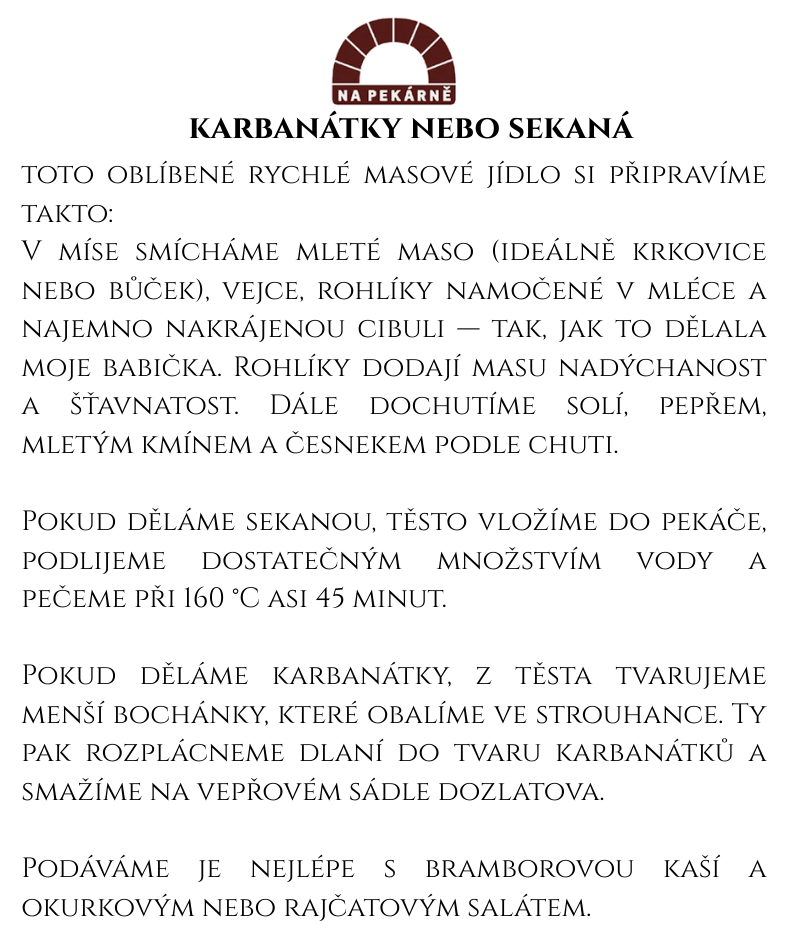 NA PEKÁRNĚ

KARBANÁTKY NEBO SEKANÁ

toto oblíbené rychlé masové jídlo si připravíme takto:
V míse smícháme mleté maso (ideálně krkovice nebo bůček), vejce, rohlíky namočené v mléce a najemno nakrájenou cibuli — tak, jak to dělala moje babička. Rohlíky dodají masu nadýchanost a šťavnatost. Dále dochutíme solí, pepřem, mletým kmínem a česnekem podle chuti.

Pokud děláme sekanou, těsto vložíme do pekáče, podlijeme dostatečným množstvím vody a pečeme při 160 °C asi 45 minut.

Pokud děláme karbanátky, z těsta tvarujeme menší bochánky, které obalíme ve strouhance. Ty pak rozplácneme dlaní do tvaru karbanátků a smažíme na vepřovém sádle dozlatova.

Podáváme je nejlépe s bramborovou kaší a okurkovým nebo rajčatovým salátem.